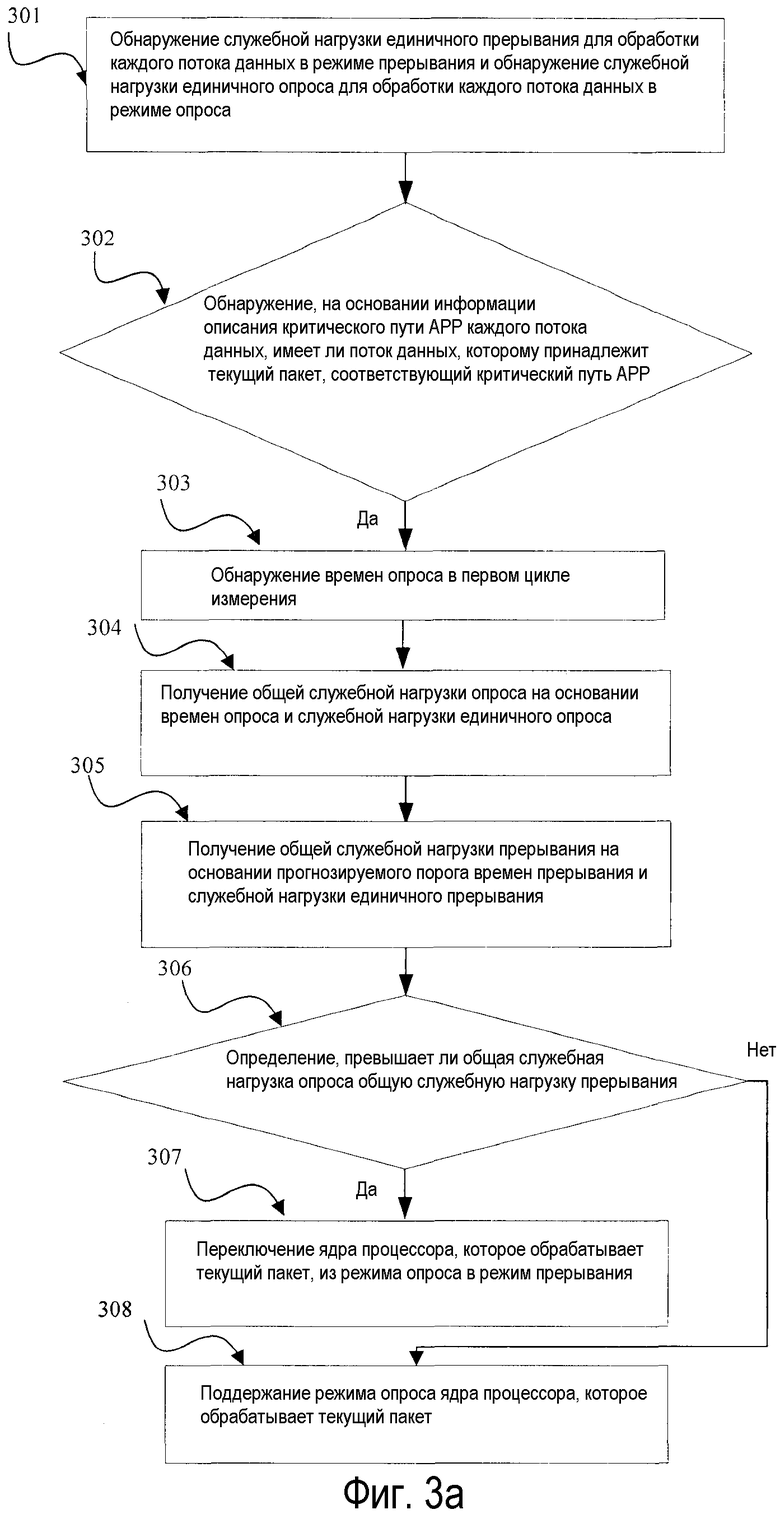 301

Обнаружение служебной нагрузки единичного прерывания для обработки каждого потока данных в режиме прерывания и обнаружение служебной нагрузки единичного опроса для обработки каждого потока данных в режиме опроса

302

Обнаружение, на основании информации описания критического пути APP каждого потока данных, имеет ли поток данных, которому принадлежит текущий пакет, соответствующий критический путь APP

303

Да

Обнаружение времен опроса в первом цикле измерения

304

Получение общей служебной нагрузки опроса на основании времен опроса и служебной нагрузки единичного опроса

305

Получение общей служебной нагрузки прерывания на основании прогнозируемого порога времен прерывания и служебной нагрузки единичного прерывания

306

Определение, превышает ли общая служебная нагрузка опроса общую служебную нагрузку прерывания

Нет

307

Да

Переключение ядра процессора, которое обрабатывает текущий пакет, из режима опроса в режим прерывания

308

Поддержание режима опроса ядра процессора, которое обрабатывает текущий пакет

Фиг. 3а